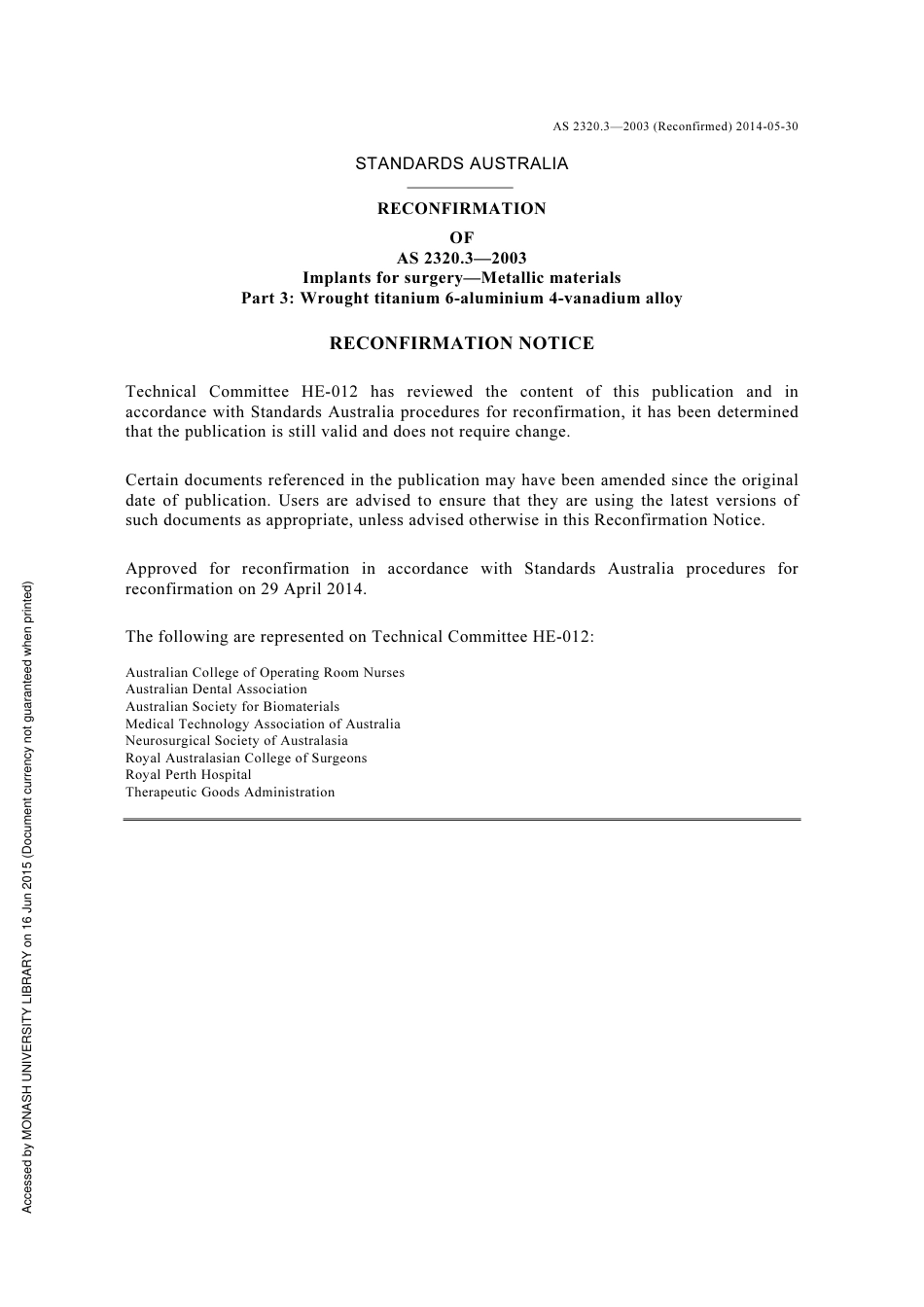 AS 2320.3—2003 (Reconfirmed) 2014-05-30

STANDARDS AUSTRALIA

RECONFIRMATION
OF
AS 2320.3—2003
Implants for surgery—Metallic materials
Part 3: Wrought titanium 6-aluminium 4-vanadium alloy

RECONFIRMATION NOTICE

Technical Committee HE-012 has reviewed the content of this publication and in accordance with Standards Australia procedures for reconfirmation, it has been determined that the publication is still valid and does not require change.

Certain documents referenced in the publication may have been amended since the original date of publication. Users are advised to ensure that they are using the latest versions of such documents as appropriate, unless advised otherwise in this Reconfirmation Notice.

Approved for reconfirmation in accordance with Standards Australia procedures for reconfirmation on 29 April 2014.

The following are represented on Technical Committee HE-012:

Australian College of Operating Room Nurses
Australian Dental Association
Australian Society for Biomaterials
Medical Technology Association of Australia
Neurosurgical Society of Australasia
Royal Australasian College of Surgeons
Royal Perth Hospital
Therapeutic Goods Administration

Accessed by MONASH UNIVERSITY LIBRARY on 16 Jun 2015 (Document currency not guaranteed when printed)